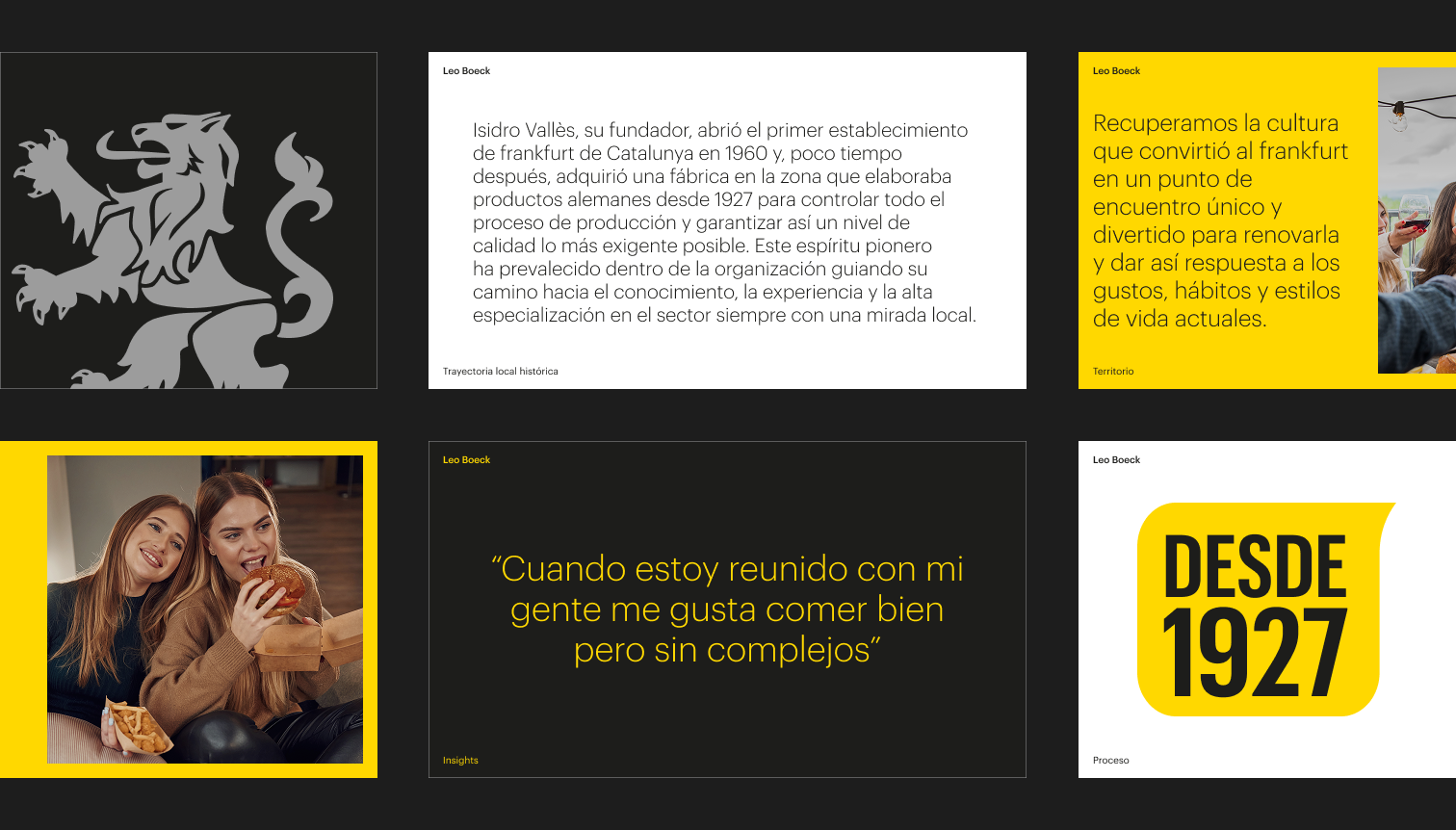 Leo Boeck

Isidro Vallès, su fundador, abrió el primer establecimiento de frankfurt de Catalunya en 1960 y, poco tiempo después, adquirió una fábrica en la zona que elaboraba productos alemanes desde 1927 para controlar todo el proceso de producción y garantizar así un nivel de calidad lo más exigente posible. Este espíritu pionero ha prevalecido dentro de la organización guiando su camino hacia el conocimiento, la experiencia y la alta especialización en el sector siempre con una mirada local.

Trayectoria local histórica

Leo Boeck

Recuperamos la cultura que convirtió al frankfurt en un punto de encuentro único y divertido para renovarla y dar así respuesta a los gustos, hábitos y estilos de vida actuales.

Territorio

Leo Boeck

“Cuando estoy reunido con mi gente me gusta comer bien pero sin complejos”

Insights

Leo Boeck

DESDE 1927

Proceso